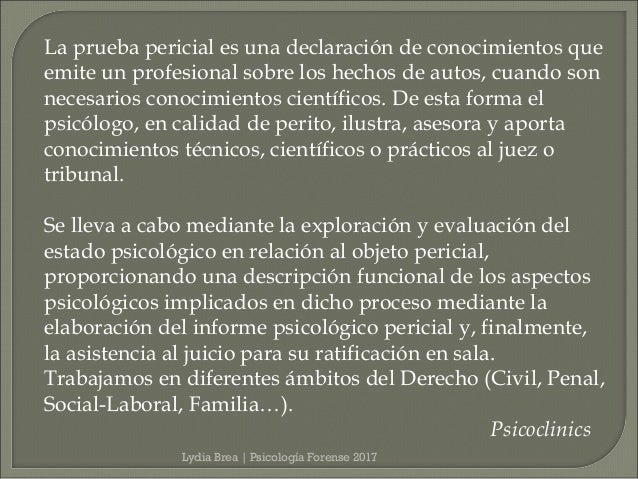 La prueba pericial es una declaración de conocimientos que emite un profesional sobre los hechos de autos, cuando son necesarios conocimientos científicos. De esta forma el psicólogo, en calidad de perito, ilustra, asesora y aporta conocimientos técnicos, científicos o prácticos al juez o tribunal.

Se lleva a cabo mediante la exploración y evaluación del estado psicológico en relación al objeto pericial, proporcionando una descripción funcional de los aspectos psicológicos implicados en dicho proceso mediante la elaboración del informe psicológico pericial y, finalmente, la asistencia al juicio para su ratificación en sala. Trabajamos en diferentes ámbitos del Derecho (Civil, Penal, Social-Laboral, Familia…).

Psicoclinics

Lydia Brea | Psicología Forense 2017